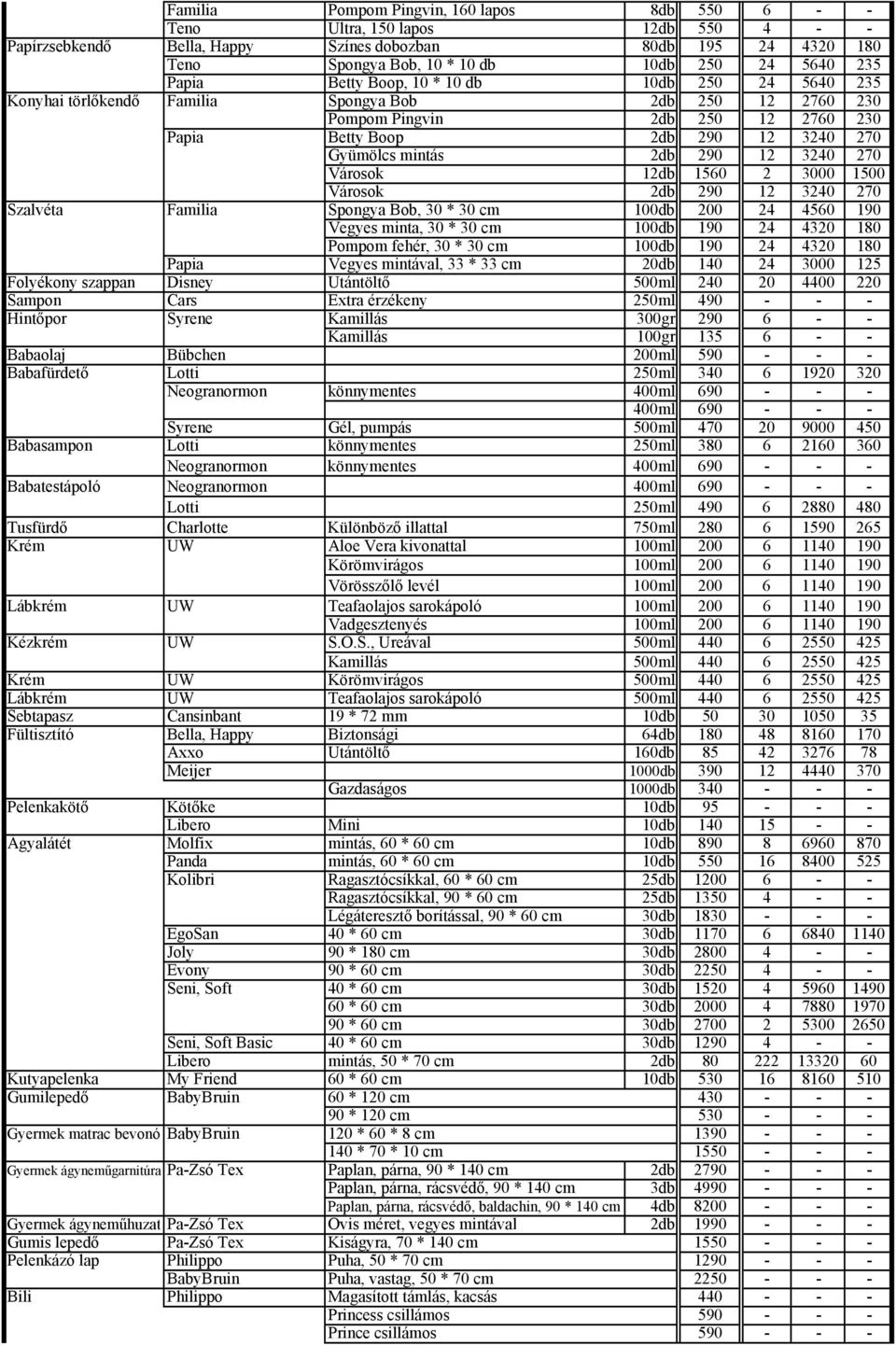 | | | | | | | | |
|---|---|---|---|---|---|---|---|
| | Familia | Pompom Pingvin, 160 lapos | 8db | 550 | 6 | - | - |
| | Teno | Ultra, 150 lapos | 12db | 550 | 4 | - | - |
| Papírzsebkendő | Bella, Happy | Színes dobozban | 80db | 195 | 24 | 4320 | 180 |
| | Teno | Spongya Bob, 10 * 10 db | 10db | 250 | 24 | 5640 | 235 |
| | Papia | Betty Boop, 10 * 10 db | 10db | 250 | 24 | 5640 | 235 |
| Konyhai törlőkendő | Familia | Spongya Bob | 2db | 250 | 12 | 2760 | 230 |
| | | Pompom Pingvin | 2db | 250 | 12 | 2760 | 230 |
| | Papia | Betty Boop | 2db | 290 | 12 | 3240 | 270 |
| | | Gyümölcs mintás | 2db | 290 | 12 | 3240 | 270 |
| | | Városok | 12db | 1560 | 2 | 3000 | 1500 |
| | | Városok | 2db | 290 | 12 | 3240 | 270 |
| Szalvéta | Familia | Spongya Bob, 30 * 30 cm | 100db | 200 | 24 | 4560 | 190 |
| | | Vegyes minta, 30 * 30 cm | 100db | 190 | 24 | 4320 | 180 |
| | | Pompom fehér, 30 * 30 cm | 100db | 190 | 24 | 4320 | 180 |
| | Papia | Vegyes mintával, 33 * 33 cm | 20db | 140 | 24 | 3000 | 125 |
| Folyékony szappan | Disney | Utántöltő | 500ml | 240 | 20 | 4400 | 220 |
| Sampon | Cars | Extra érzékeny | 250ml | 490 | - | - | - |
| Hintőpor | Syrene | Kamillás | 300gr | 290 | 6 | - | - |
| | | Kamillás | 100gr | 135 | 6 | - | - |
| Babaolaj | Bübchen | | 200ml | 590 | - | - | - |
| Babafürdető | Lotti | | 250ml | 340 | 6 | 1920 | 320 |
| | Neogranormon | könnymentes | 400ml | 690 | - | - | - |
| | | | 400ml | 690 | - | - | - |
| | Syrene | Gél, pumpás | 500ml | 470 | 20 | 9000 | 450 |
| Babasampon | Lotti | könnymentes | 250ml | 380 | 6 | 2160 | 360 |
| | Neogranormon | könnymentes | 400ml | 690 | - | - | - |
| Babatestápoló | Neogranormon | | 400ml | 690 | - | - | - |
| | Lotti | | 250ml | 490 | 6 | 2880 | 480 |
| Tusfürdő | Charlotte | Különböző illattal | 750ml | 280 | 6 | 1590 | 265 |
| Krém | UW | Aloe Vera kivonattal | 100ml | 200 | 6 | 1140 | 190 |
| | | Körömvirágos | 100ml | 200 | 6 | 1140 | 190 |
| | | Vörösszőlő levél | 100ml | 200 | 6 | 1140 | 190 |
| Lábkrém | UW | Teafaolajos sarokápoló | 100ml | 200 | 6 | 1140 | 190 |
| | | Vadgesztenyés | 100ml | 200 | 6 | 1140 | 190 |
| Kézkrém | UW | S.O.S., Ureával | 500ml | 440 | 6 | 2550 | 425 |
| | | Kamillás | 500ml | 440 | 6 | 2550 | 425 |
| Krém | UW | Körömvirágos | 500ml | 440 | 6 | 2550 | 425 |
| Lábkrém | UW | Teafaolajos sarokápoló | 500ml | 440 | 6 | 2550 | 425 |
| Sebtapasz | Cansinbant | 19 * 72 mm | 10db | 50 | 30 | 1050 | 35 |
| Fültisztító | Bella, Happy | Biztonsági | 64db | 180 | 48 | 8160 | 170 |
| | Axxo | Utántöltő | 160db | 85 | 42 | 3276 | 78 |
| | Meijer | | 1000db | 390 | 12 | 4440 | 370 |
| | | Gazdaságos | 1000db | 340 | - | - | - |
| Pelenkakötő | Kötőke | | 10db | 95 | - | - | - |
| | Libero | Mini | 10db | 140 | 15 | - | - |
| Agyalátét | Molfix | mintás, 60 * 60 cm | 10db | 890 | 8 | 6960 | 870 |
| | Panda | mintás, 60 * 60 cm | 10db | 550 | 16 | 8400 | 525 |
| | Kolibri | Ragasztócsíkkal, 60 * 60 cm | 25db | 1200 | 6 | - | - |
| | | Ragasztócsíkkal, 90 * 60 cm | 25db | 1350 | 4 | - | - |
| | | Légáteresztő borítással, 90 * 60 cm | 30db | 1830 | - | - | - |
| | EgoSan | 40 * 60 cm | 30db | 1170 | 6 | 6840 | 1140 |
| | Joly | 90 * 180 cm | 30db | 2800 | 4 | - | - |
| | Evony | 90 * 60 cm | 30db | 2250 | 4 | - | - |
| | Seni, Soft | 40 * 60 cm | 30db | 1520 | 4 | 5960 | 1490 |
| | | 60 * 60 cm | 30db | 2000 | 4 | 7880 | 1970 |
| | | 90 * 60 cm | 30db | 2700 | 2 | 5300 | 2650 |
| | Seni, Soft Basic | 40 * 60 cm | 30db | 1290 | 4 | - | - |
| | Libero | mintás, 50 * 70 cm | 2db | 80 | 222 | 13320 | 60 |
| Kutyapelenka | My Friend | 60 * 60 cm | 10db | 530 | 16 | 8160 | 510 |
| Gumilepedő | BabyBruin | 60 * 120 cm | | 430 | - | - | - |
| | | 90 * 120 cm | | 530 | - | - | - |
| Gyermek matrac bevonó | BabyBruin | 120 * 60 * 8 cm | | 1390 | - | - | - |
| | | 140 * 70 * 10 cm | | 1550 | - | - | - |
| Gyermek ágyneműgarnitúra | Pa-Zsó Tex | Paplan, párna, 90 * 140 cm | 2db | 2790 | - | - | - |
| | | Paplan, párna, rácsvédő, 90 * 140 cm | 3db | 4990 | - | - | - |
| | | Paplan, párna, rácsvédő, baldachin, 90 * 140 cm | 4db | 8200 | - | - | - |
| Gyermek ágyneműhuzat | Pa-Zsó Tex | Ovis méret, vegyes mintával | 2db | 1990 | - | - | - |
| Gumis lepedő | Pa-Zsó Tex | Kiságyra, 70 * 140 cm | | 1550 | - | - | - |
| Pelenkázó lap | Philippo | Puha, 50 * 70 cm | | 1290 | - | - | - |
| | BabyBruin | Puha, vastag, 50 * 70 cm | | 2250 | - | - | - |
| Bili | Philippo | Magasított támlás, kacsás | | 440 | - | - | - |
| | | Princess csillámos | | 590 | - | - | - |
| | | Prince csillámos | | 590 | - | - | - |